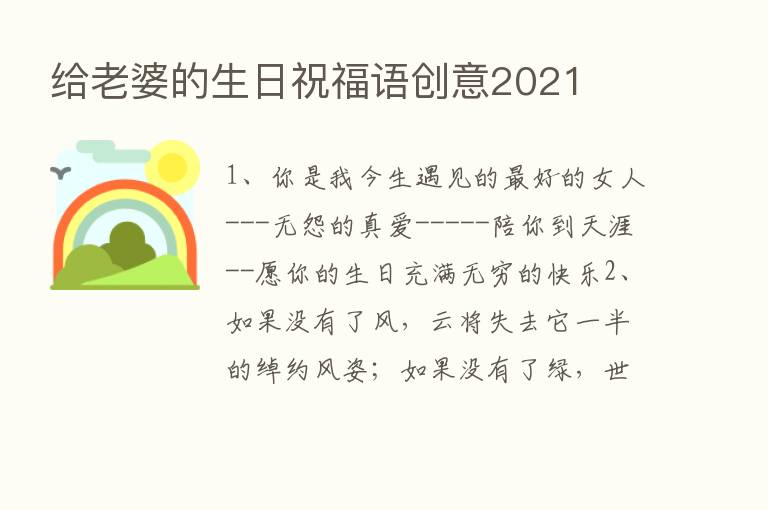 给老婆的生日祝福语创意2021

1、你是我今生遇见的最好的女人---无怨的真爱-----陪你到天涯--愿你的生日充满无穷的快乐2、如果没有了风，云将失去它一半的绰约风姿；如果没有了绿，世